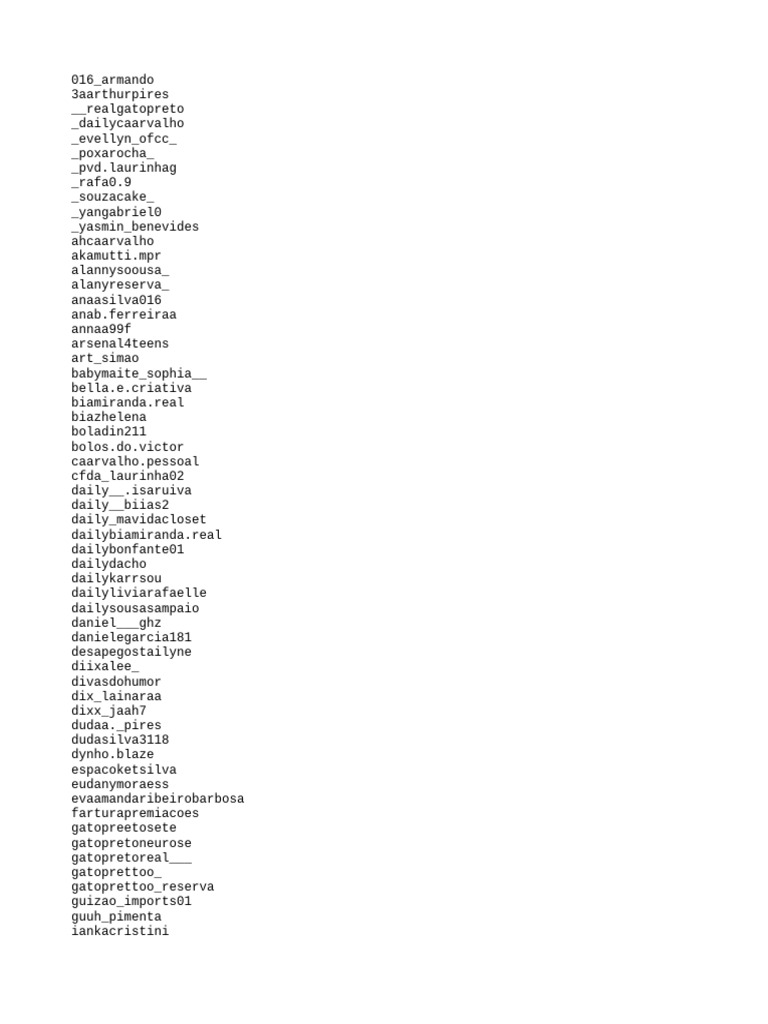 016_armando
3aarthurpires
__realgatopreto
_dailycaarvalho
_evellyn_ofcc_
_poxarocha_
_pvd.laurinhag
_rafa0.9
_souzacake_
_yangabriel0
_yasmin_benevides
ahcaarvalho
akamutti.mpr
alannysoousa_
alanyreserva_
anaasilva016
anab.ferreiraa
annaa99f
arsenal4teens
art_simao
babymaite_sophia__
bella.e.criativa
biamiranda.real
biazhelena
boladin211
bolos.do.victor
caarvalho.pessoal
cfda_laurinha02
daily__.isaruiva
daily__biias2
daily_mavidacloset
dailybiamiranda.real
dailybonfante01
dailydacho
dailykarrsou
dailyliviarafaelle
dailysousasampaio
daniel___ghz
danielegarcia181
desapegostailyne
diixalee_
divasdohumor
dix_lainaraa
dixx_jaah7
dudaa._pires
dudasilva3118
dynho.blaze
espacoketsilva
eudanymoraess
evaamandaribeirobarbosa
farturapremiacoes
gatopreetosete
gatopretoneurose
gatopretoreal___
gatoprettoo_
gatoprettoo_reserva
guizao_imports01
guuh_pimenta
iankacristini